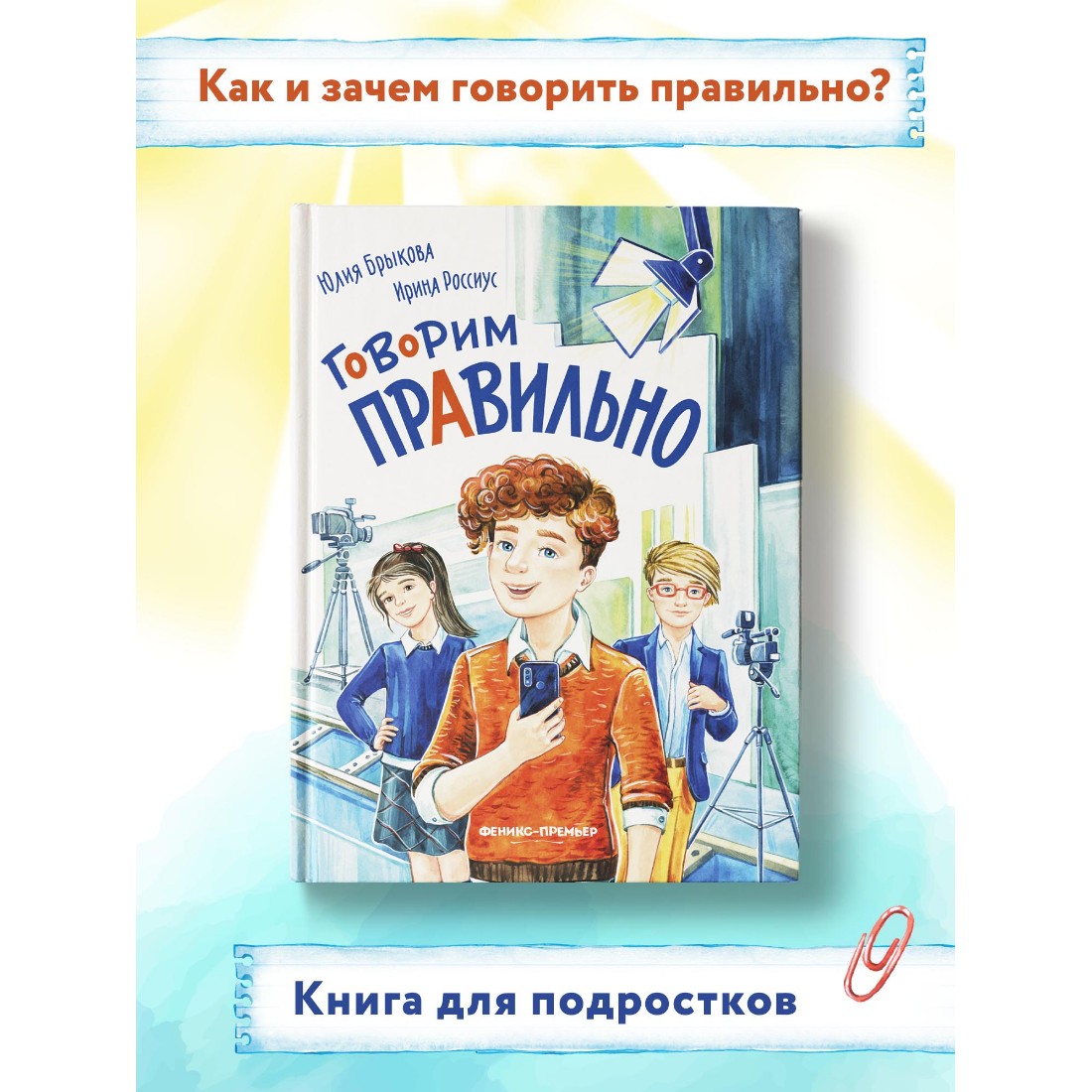 Как и зачем говорить правильно?

Юлия Брыкова
Ирина Россиус

ГоВоРим
ПРАВИЛЬНО

ФЕНИКС-ПРЕМЬЕР

Книга для подростков